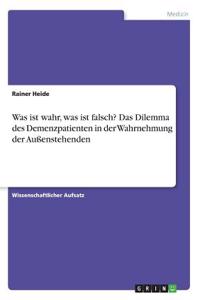 Medizin

Rainer Heide

Was ist wahr, was ist falsch? Das Dilemma des Demenzpatienten in der Wahrnehmung der Außenstehenden

Wissenschaftlicher Aufsatz

GRIN